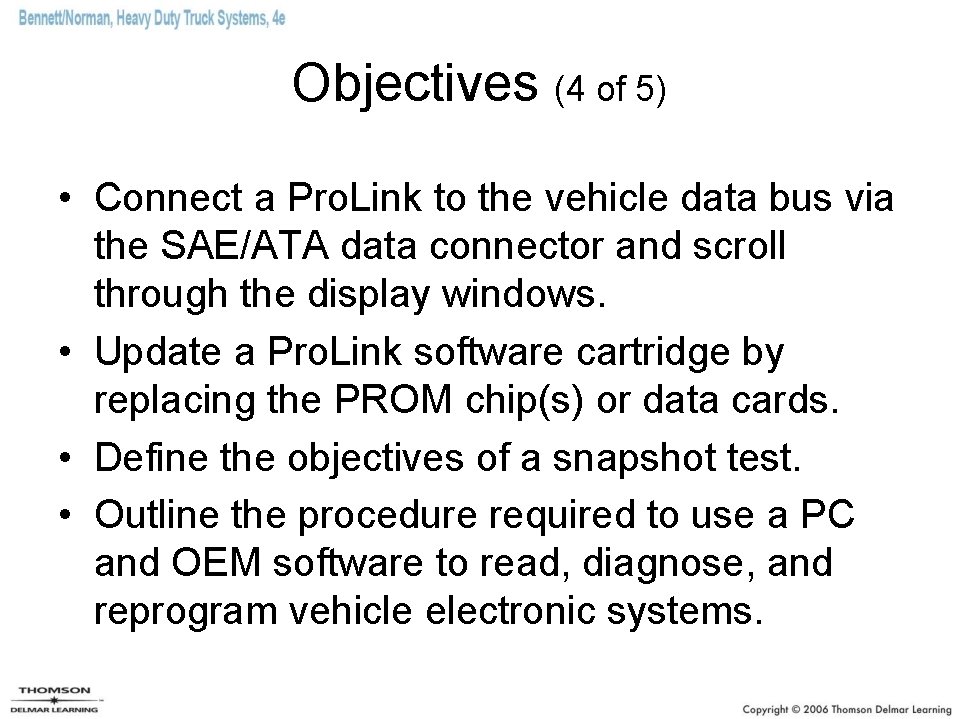 Bennett/Norman, Heavy Duty Truck Systems, 4e

Objectives (4 of 5)

• Connect a ProLink to the vehicle data bus via the SAE/ATA data connector and scroll through the display windows.
• Update a ProLink software cartridge by replacing the PROM chip(s) or data cards.
• Define the objectives of a snapshot test.
• Outline the procedure required to use a PC and OEM software to read, diagnose, and reprogram vehicle electronic systems.

THOMSON
DELMAR LEARNING

Copyright © 2006 Thomson Delmar Learning